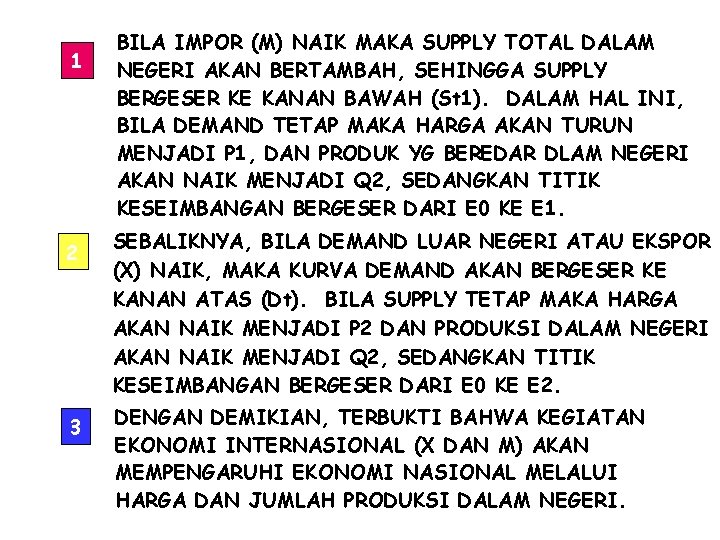 1

BILA IMPOR (M) NAIK MAKA SUPPLY TOTAL DALAM NEGERI AKAN BERTAMBAH, SEHINGGA SUPPLY BERGESER KE KANAN BAWAH (St1). DALAM HAL INI, BILA DEMAND TETAP MAKA HARGA AKAN TURUN MENJADI P1, DAN PRODUK YG BEREDAR DLAM NEGERI AKAN NAIK MENJADI Q2, SEDANGKAN TITIK KESEIMBANGAN BERGESER DARI E0 KE E1.

2

SEBALIKNYA, BILA DEMAND LUAR NEGERI ATAU EKSPOR (X) NAIK, MAKA KURVA DEMAND AKAN BERGESER KE KANAN ATAS (Dt). BILA SUPPLY TETAP MAKA HARGA AKAN NAIK MENJADI P2 DAN PRODUKSI DALAM NEGERI AKAN NAIK MENJADI Q2, SEDANGKAN TITIK KESEIMBANGAN BERGESER DARI E0 KE E2.

3

DENGAN DEMIKIAN, TERBUKTI BAHWA KEGIATAN EKONOMI INTERNASIONAL (X DAN M) AKAN MEMPENGARUHI EKONOMI NASIONAL MELALUI HARGA DAN JUMLAH PRODUKSI DALAM NEGERI.